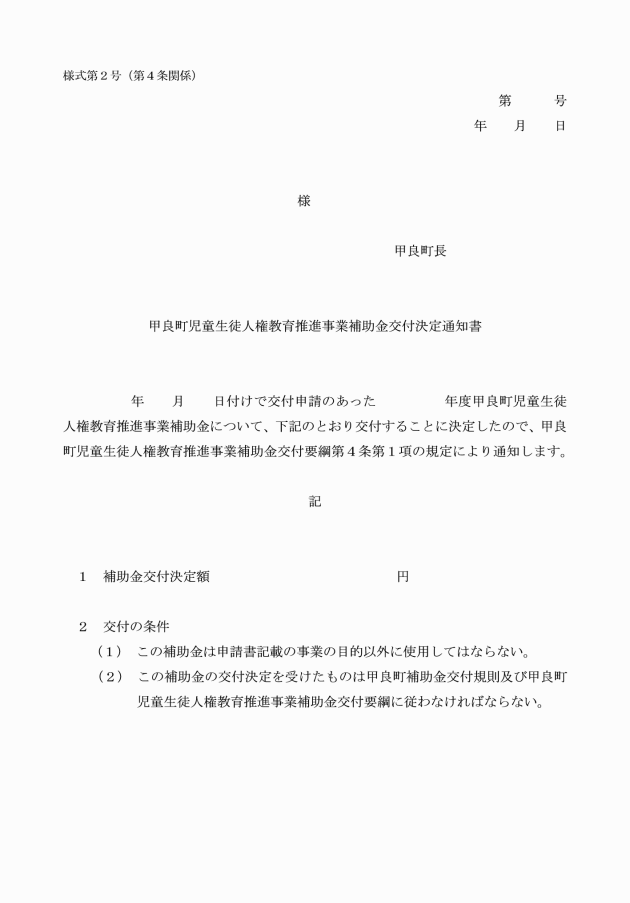 様式第２号（第４条関係）

第　　号
年　　月　　日

様

甲良町長

甲良町児童生徒人権教育推進事業補助金交付決定通知書

年　　月　　日付けで交付申請のあった　　　　年度甲良町児童生徒人権教育推進事業補助金について、下記のとおり交付することに決定したので、甲良町児童生徒人権教育推進事業補助金交付要綱第４条第１項の規定により通知します。

記

１　補助金交付決定額　　　　　　　　　　円

２　交付の条件

（１）　この補助金は申請書記載の事業の目的以外に使用してはならない。

（２）　この補助金の交付決定を受けたものは甲良町補助金交付規則及び甲良町児童生徒人権教育推進事業補助金交付要綱に従わなければならない。